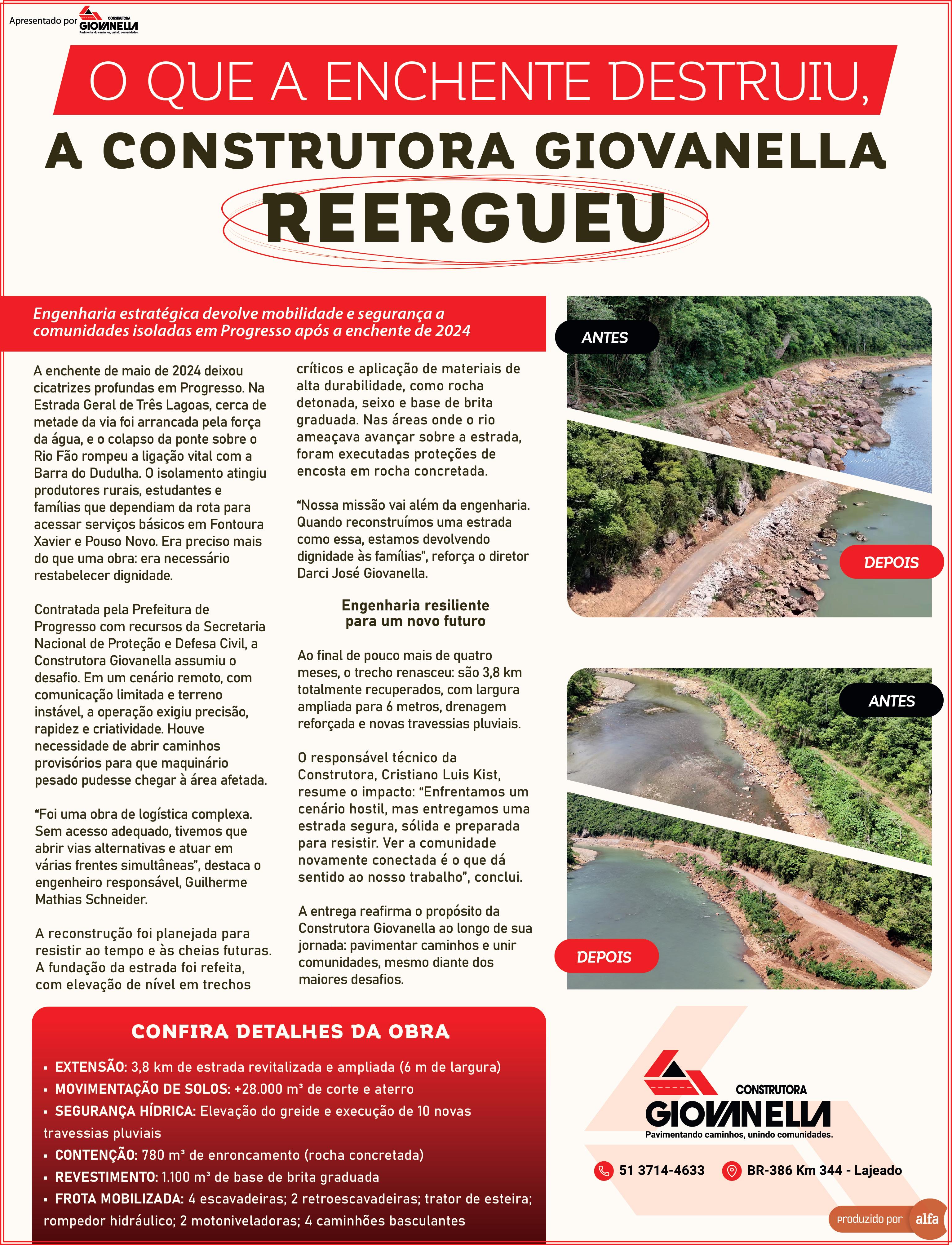 Apresentado por CONSTRUTORA GIOVANELLA Pavimentando caminhos, unindo comunidades.

O QUE A ENCHENTE DESTRUIU,
A CONSTRUTORA GIOVANELLA
REERGUEU

Engenharia estratégica devolve mobilidade e segurança a comunidades isoladas em Progresso após a enchente de 2024

A enchente de maio de 2024 deixou cicatrizes profundas em Progresso. Na Estrada Geral de Três Lagoas, cerca de metade da via foi arrancada pela força da água, e o colapso da ponte sobre o Rio Fão rompeu a ligação vital com a Barra do Dudulha. O isolamento atingiu produtores rurais, estudantes e famílias que dependiam da rota para acessar serviços básicos em Fontoura Xavier e Pouso Novo. Era preciso mais do que uma obra: era necessário restabelecer dignidade.

Contratada pela Prefeitura de Progresso com recursos da Secretaria Nacional de Proteção e Defesa Civil, a Construtora Giovanella assumiu o desafio. Em um cenário remoto, com comunicação limitada e terreno instável, a operação exigiu precisão, rapidez e criatividade. Houve necessidade de abrir caminhos provisórios para que maquinário pesado pudesse chegar à área afetada.

“Foi uma obra de logística complexa. Sem acesso adequado, tivemos que abrir vias alternativas e atuar em várias frentes simultâneas”, destaca o engenheiro responsável, Guilherme Mathias Schneider.

A reconstrução foi planejada para resistir ao tempo e às cheias futuras. A fundação da estrada foi refeita, com elevação de nível em trechos críticos e aplicação de materiais de alta durabilidade, como rocha detonada, seixo e base de brita graduada. Nas áreas onde o rio ameaçava avançar sobre a estrada, foram executadas proteções de encosta em rocha concretada.

“Nossa missão vai além da engenharia. Quando reconstruímos uma estrada como essa, estamos devolvendo dignidade às famílias”, reforça o diretor Darci José Giovanella.

Engenharia resiliente para um novo futuro

Ao final de pouco mais de quatro meses, o trecho renasceu: são 3,8 km totalmente recuperados, com largura ampliada para 6 metros, drenagem reforçada e novas travessias pluviais.

O responsável técnico da Construtora, Cristiano Luis Kist, resume o impacto: “Enfrentamos um cenário hostil, mas entregamos uma estrada segura, sólida e preparada para resistir. Ver a comunidade novamente conectada é o que dá sentido ao nosso trabalho”, conclui.

A entrega reafirma o propósito da Construtora Giovanella ao longo de sua jornada: pavimentar caminhos e unir comunidades, mesmo diante dos maiores desafios.

ANTES
DEPOIS
ANTES
DEPOIS

CONFIRA DETALHES DA OBRA
▪ EXTENSÃO: 3,8 km de estrada revitalizada e ampliada (6 m de largura)
▪ MOVIMENTAÇÃO DE SOLOS: +28.000 m³ de corte e aterro
▪ SEGURANÇA HÍDRICA: Elevação do greide e execução de 10 novas travessias pluviais
▪ CONTENÇÃO: 780 m³ de enroncamento (rocha concretada)
▪ REVESTIMENTO: 1.100 m³ de base de brita graduada
▪ FROTA MOBILIZADA: 4 escavadeiras; 2 retroescavadeiras; trator de esteira; rompedor hidráulico; 2 motoniveladoras; 4 caminhões basculantes

CONSTRUTORA GIOVANELLA
Pavimentando caminhos, unindo comunidades.
51 3714-4633
BR-386 Km 344 - Lajeado

produzido por alfa